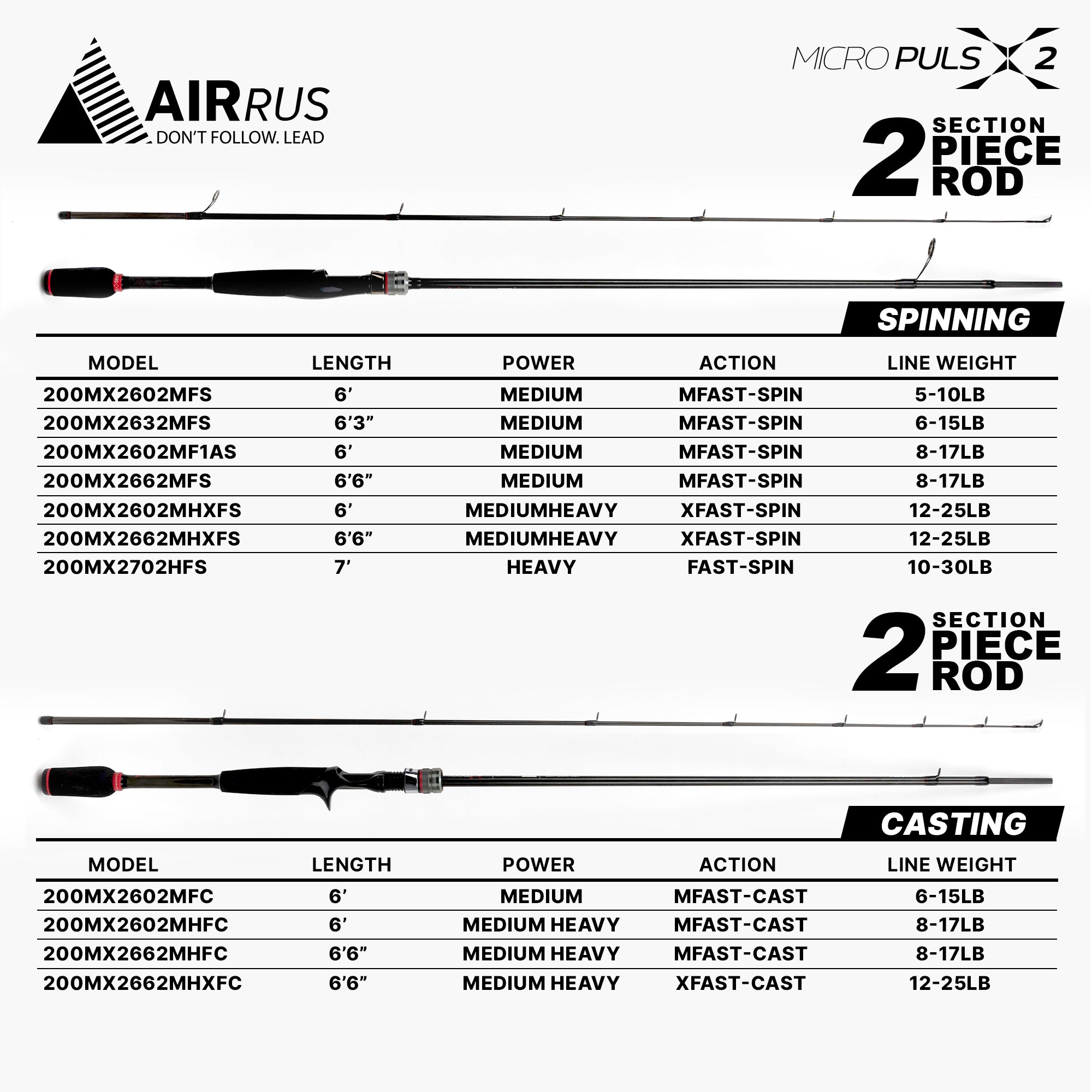 AIRRUS
DON'T FOLLOW. LEAD

MICRO PULS X 2

2 SECTION PIECE ROD

SPINNING

| MODEL | LENGTH | POWER | ACTION | LINE WEIGHT |
|---|---|---|---|---|
| 200MX2602MFS | 6' | MEDIUM | MFAST-SPIN | 5-10LB |
| 200MX2632MFS | 6'3" | MEDIUM | MFAST-SPIN | 6-15LB |
| 200MX2602MF1AS | 6' | MEDIUM | MFAST-SPIN | 8-17LB |
| 200MX2662MFS | 6'6" | MEDIUM | MFAST-SPIN | 8-17LB |
| 200MX2602MHXFS | 6' | MEDIUMHEAVY | XFAST-SPIN | 12-25LB |
| 200MX2662MHXFS | 6'6" | MEDIUMHEAVY | XFAST-SPIN | 12-25LB |
| 200MX2702HFS | 7' | HEAVY | FAST-SPIN | 10-30LB |

2 SECTION PIECE ROD

CASTING

| MODEL | LENGTH | POWER | ACTION | LINE WEIGHT |
|---|---|---|---|---|
| 200MX2602MFC | 6' | MEDIUM | MFAST-CAST | 6-15LB |
| 200MX2602MHFC | 6' | MEDIUM HEAVY | MFAST-CAST | 8-17LB |
| 200MX2662MHFC | 6'6" | MEDIUM HEAVY | MFAST-CAST | 8-17LB |
| 200MX2662MHXFC | 6'6" | MEDIUM HEAVY | XFAST-CAST | 12-25LB |